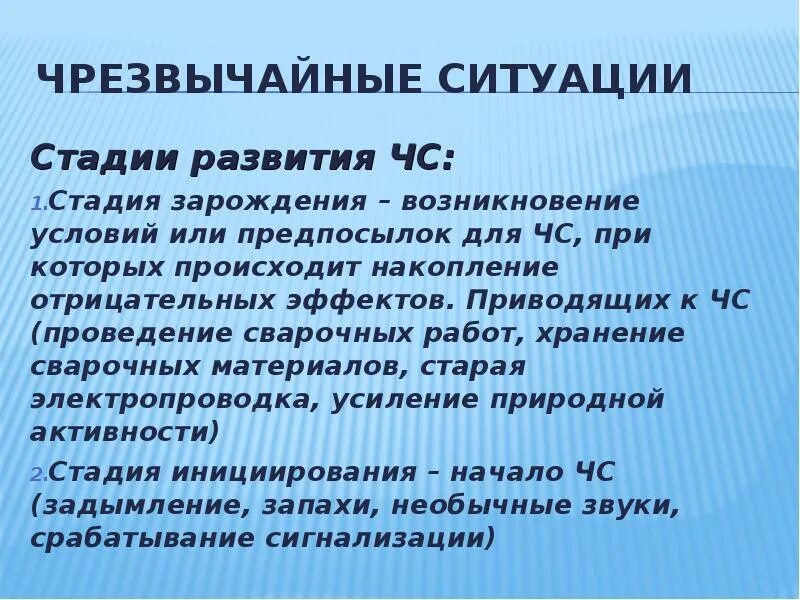 ЧРЕЗВЫЧАЙНЫЕ СИТУАЦИИ

Стадии развития ЧС:

1. Стадия зарождения – возникновение условий или предпосылок для ЧС, при которых происходит накопление отрицательных эффектов. Приводящих к ЧС (проведение сварочных работ, хранение сварочных материалов, старая электропроводка, усиление природной активности)

2. Стадия инициирования – начало ЧС (задымление, запахи, необычные звуки, срабатывание сигнализации)